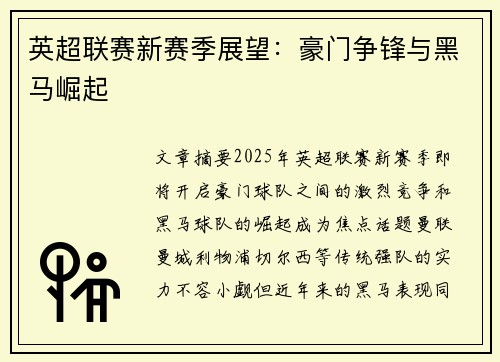 英超联赛新赛季展望：豪门争锋与黑马崛起

文章摘要2025年英超联赛新赛季即将开启豪门球队之间的激烈竞争和黑马球队的崛起成为焦点话题曼联曼城利物浦切尔西等传统强队的实力不容小觑但近年来的黑马表现同